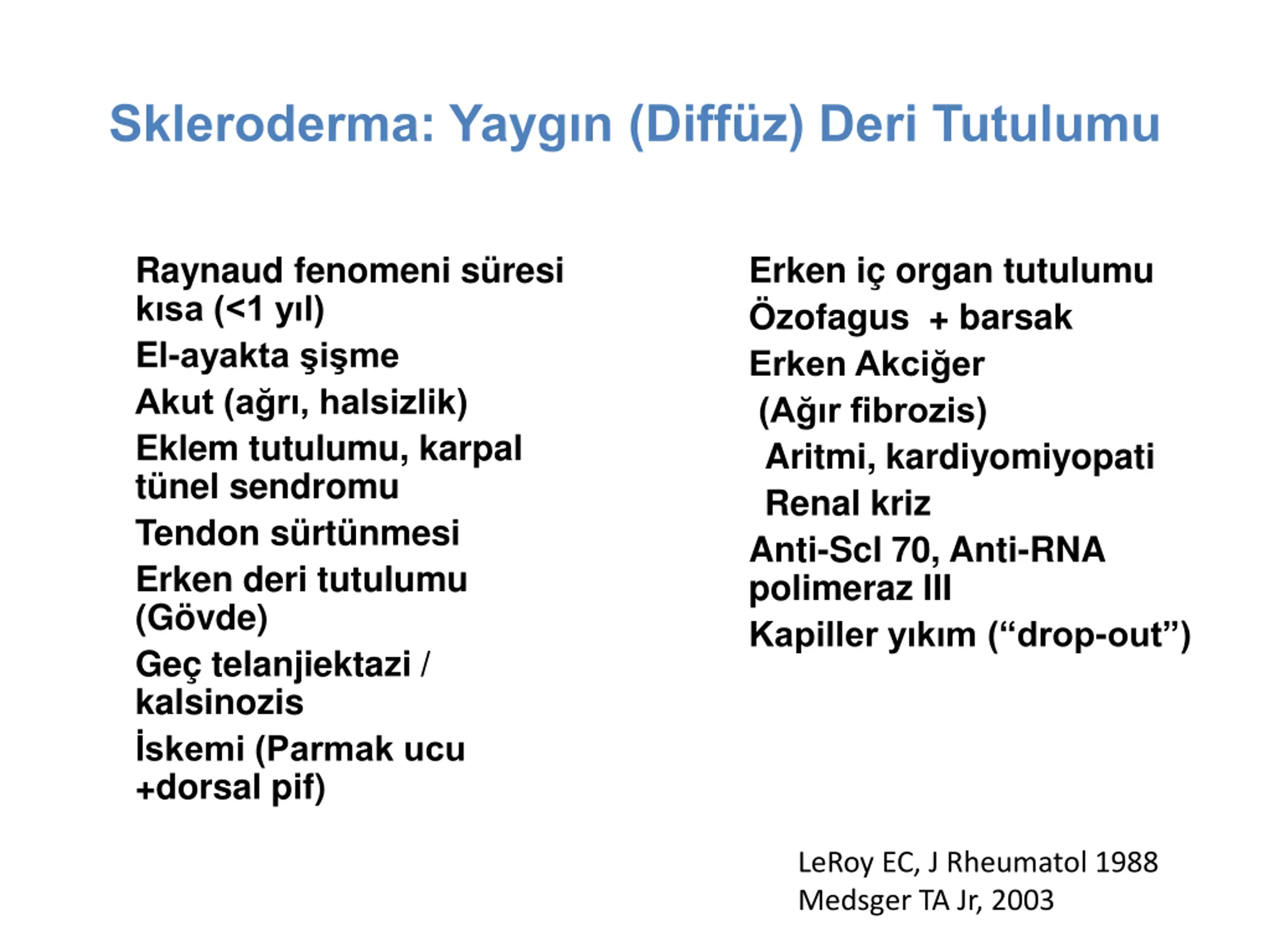 Skleroderma: Yaygın (Diffüz) Deri Tutulumu

Raynaud fenomeni süresi kısa (<1 yıl)

El-ayakta şişme

Akut (ağrı, halsizlik)

Eklem tutulumu, karpal tünel sendromu

Tendon sürtünmesi

Erken deri tutulumu (Gövde)

Geç telanjiektazi / kalsinozis

İskemi (Parmak ucu +dorsal pif)

Erken iç organ tutulumu

Özofagus + barsak

Erken Akciğer

(Ağır fibrozis)

Aritmi, kardiyomiyopati

Renal kriz

Anti-Scl 70, Anti-RNA polimeraz III

Kapiller yıkım (“drop-out”)

LeRoy EC, J Rheumatol 1988
Medsger TA Jr, 2003